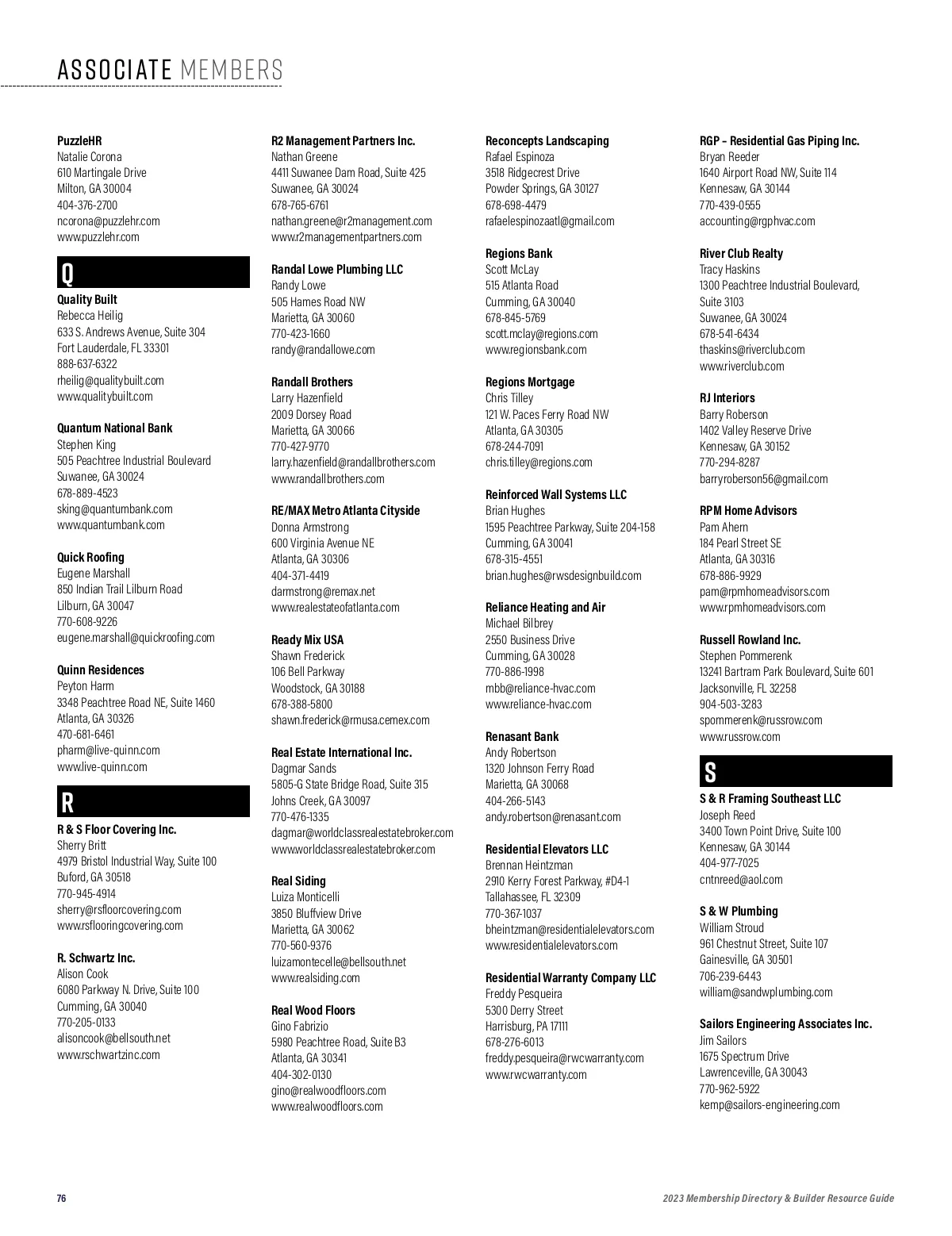 ASSOCIATE MEMBERS

PuzzleHR
Natalie Corona
610 Martingale Drive
Milton, GA 30004
404-376-2700
ncorona@puzzlehr.com
www.puzzlehr.com

Q

Quality Built
Rebecca Heilig
633 S. Andrews Avenue, Suite 304
Fort Lauderdale, FL 33301
888-637-6322
rheilig@qualitybuilt.com
www.qualitybuilt.com

Quantum National Bank
Stephen King
505 Peachtree Industrial Boulevard
Suwanee, GA 30024
678-889-4523
sking@quantumbank.com
www.quantumbank.com

Quick Roofing
Eugene Marshall
850 Indian Trail Lilburn Road
Lilburn, GA 30047
770-608-9226
eugene.marshall@quickroofing.com

Quinn Residences
Peyton Harm
3348 Peachtree Road NE, Suite 1460
Atlanta, GA 30326
470-681-6461
pharm@live-quinn.com
www.live-quinn.com

R

R & S Floor Covering Inc.
Sherry Britt
4979 Bristol Industrial Way, Suite 100
Buford, GA 30518
770-945-4914
sherry@rsfloorcovering.com
www.rsflooringcovering.com

R. Schwartz Inc.
Alison Cook
6080 Parkway N. Drive, Suite 100
Cumming, GA 30040
770-205-0133
alisoncook@bellsouth.net
www.rschwartzinc.com

R2 Management Partners Inc.
Nathan Greene
4411 Suwanee Dam Road, Suite 425
Suwanee, GA 30024
678-765-6761
nathan.greene@r2management.com
www.r2managementpartners.com

Randal Lowe Plumbing LLC
Randy Lowe
505 Hames Road NW
Marietta, GA 30060
770-423-1660
randy@randallowe.com

Randall Brothers
Larry Hazenfield
2009 Dorsey Road
Marietta, GA 30066
770-427-9770
larry.hazenfield@randallbrothers.com
www.randallbrothers.com

RE/MAX Metro Atlanta Cityside
Donna Armstrong
600 Virginia Avenue NE
Atlanta, GA 30306
404-371-4419
darmstrong@remax.net
www.realestateofatlanta.com

Ready Mix USA
Shawn Frederick
106 Bell Parkway
Woodstock, GA 30188
678-388-5800
shawn.frederick@rmusa.cemex.com

Real Estate International Inc.
Dagmar Sands
5805-G State Bridge Road, Suite 315
Johns Creek, GA 30097
770-476-1335
dagmar@worldclassrealestatebroker.com
wwwworldclassrealestatebroker.com

Real Siding
Luiza Monticelli
3850 Bluffview Drive
Marietta, GA 30062
770-560-9376
luizamontecelle@bellsouth.net
www.realsiding.com

Real Wood Floors
Gino Fabrizio
5980 Peachtree Road, Suite B3
Atlanta, GA 30341
404-302-0130
gino@realwoodfloors.com
www.realwoodfloors.com

Reconcepts Landscaping
Rafael Espinoza
3518 Ridgecrest Drive
Powder Springs, GA 30127
678-698-4479
rafaelespinozaatl@gmail.com

Regions Bank
Scott McLay
515 Atlanta Road
Cumming, GA 30040
678-845-5769
scott.mclay@regions.com
www.regionsbank.com

Regions Mortgage
Chris Tilley
121 W. Paces Ferry Road NW
Atlanta, GA 30305
678-244-7091
chris.tilley@regions.com

Reinforced Wall Systems LLC
Brian Hughes
1595 Peachtree Parkway, Suite 204-158
Cumming, GA 30041
678-315-4551
brian.hughes@rwsdesignbuild.com

Reliance Heating and Air
Michael Bilbrey
2550 Business Drive
Cumming, GA 30028
770-886-1998
mbb@reliance-hvac.com
www.reliance-hvac.com

Renasant Bank
Andy Robertson
1320 Johnson Ferry Road
Marietta, GA 30068
404-266-5143
andy.robertson@renasant.com

Residential Elevators LLC
Brennan Heintzman
2910 Kerry Forest Parkway, #D4-1
Tallahassee, FL 32309
770-367-1037
bheintzman@residentialelevators.com
www.residentialelevators.com

Residential Warranty Company LLC
Freddy Pesqueira
5300 Derry Street
Harrisburg, PA 17111
678-276-6013
freddy.pesqueira@rwcwarranty.com
www.rwcwarranty.com

RGP – Residential Gas Piping Inc.
Bryan Reeder
1640 Airport Road NW, Suite 114
Kennesaw, GA 30144
770-439-0555
accounting@rgphvac.com

River Club Realty
Tracy Haskins
1300 Peachtree Industrial Boulevard, Suite 3103
Suwanee, GA 30024
678-541-6434
thaskins@riverclub.com
www.riverclub.com

RJ Interiors
Barry Roberson
1402 Valley Reserve Drive
Kennesaw, GA 30152
770-294-8287
barryroberson56@gmail.com

RPM Home Advisors
Pam Ahern
184 Pearl Street SE
Atlanta, GA 30316
678-886-9929
pam@rpmhomeadvisors.com
www.rpmhomeadvisors.com

Russell Rowland Inc.
Stephen Pommerenk
13241 Bartram Park Boulevard, Suite 601
Jacksonville, FL 32258
904-503-3283
spommerenk@russrow.com
www.russrow.com

S

S & R Framing Southeast LLC
Joseph Reed
3400 Town Point Drive, Suite 100
Kennesaw, GA 30144
404-977-7025
cntnreed@aol.com

S & W Plumbing
William Stroud
961 Chestnut Street, Suite 107
Gainesville, GA 30501
706-239-6443
william@sandwplumbing.com

Sailors Engineering Associates Inc.
Jim Sailors
1675 Spectrum Drive
Lawrenceville, GA 30043
770-962-5922
kemp@sailors-engineering.com

76
2023 Membership Directory & Builder Resource Guide